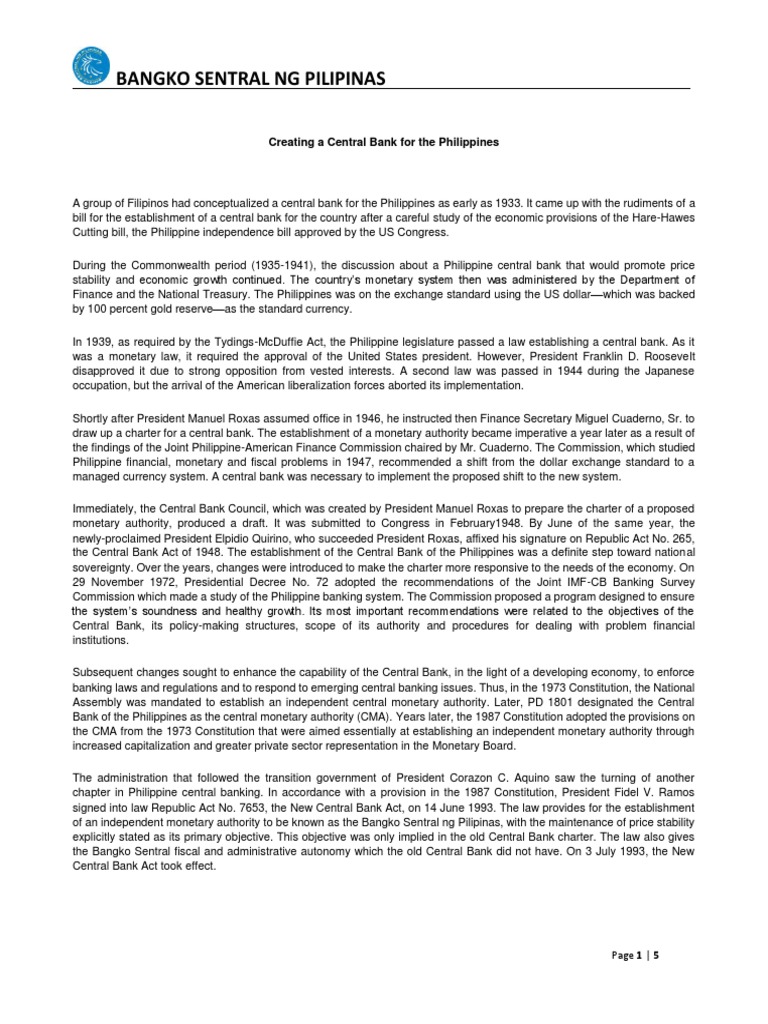 BANGKO SENTRAL NG PILIPINAS

Creating a Central Bank for the Philippines

A group of Filipinos had conceptualized a central bank for the Philippines as early as 1933. It came up with the rudiments of a bill for the establishment of a central bank for the country after a careful study of the economic provisions of the Hare-Hawes Cutting bill, the Philippine independence bill approved by the US Congress.

During the Commonwealth period (1935-1941), the discussion about a Philippine central bank that would promote price stability and economic growth continued. The country's monetary system then was administered by the Department of Finance and the National Treasury. The Philippines was on the exchange standard using the US dollar—which was backed by 100 percent gold reserve—as the standard currency.

In 1939, as required by the Tydings-McDuffie Act, the Philippine legislature passed a law establishing a central bank. As it was a monetary law, it required the approval of the United States president. However, President Franklin D. Roosevelt disapproved it due to strong opposition from vested interests. A second law was passed in 1944 during the Japanese occupation, but the arrival of the American liberalization forces aborted its implementation.

Shortly after President Manuel Roxas assumed office in 1946, he instructed then Finance Secretary Miguel Cuaderno, Sr. to draw up a charter for a central bank. The establishment of a monetary authority became imperative a year later as a result of the findings of the Joint Philippine-American Finance Commission chaired by Mr. Cuaderno. The Commission, which studied Philippine financial, monetary and fiscal problems in 1947, recommended a shift from the dollar exchange standard to a managed currency system. A central bank was necessary to implement the proposed shift to the new system.

Immediately, the Central Bank Council, which was created by President Manuel Roxas to prepare the charter of a proposed monetary authority, produced a draft. It was submitted to Congress in February1948. By June of the same year, the newly-proclaimed President Elpidio Quirino, who succeeded President Roxas, affixed his signature on Republic Act No. 265, the Central Bank Act of 1948. The establishment of the Central Bank of the Philippines was a definite step toward national sovereignty. Over the years, changes were introduced to make the charter more responsive to the needs of the economy. On 29 November 1972, Presidential Decree No. 72 adopted the recommendations of the Joint IMF-CB Banking Survey Commission which made a study of the Philippine banking system. The Commission proposed a program designed to ensure the system's soundness and healthy growth. Its most important recommendations were related to the objectives of the Central Bank, its policy-making structures, scope of its authority and procedures for dealing with problem financial institutions.

Subsequent changes sought to enhance the capability of the Central Bank, in the light of a developing economy, to enforce banking laws and regulations and to respond to emerging central banking issues. Thus, in the 1973 Constitution, the National Assembly was mandated to establish an independent central monetary authority. Later, PD 1801 designated the Central Bank of the Philippines as the central monetary authority (CMA). Years later, the 1987 Constitution adopted the provisions on the CMA from the 1973 Constitution that were aimed essentially at establishing an independent monetary authority through increased capitalization and greater private sector representation in the Monetary Board.

The administration that followed the transition government of President Corazon C. Aquino saw the turning of another chapter in Philippine central banking. In accordance with a provision in the 1987 Constitution, President Fidel V. Ramos signed into law Republic Act No. 7653, the New Central Bank Act, on 14 June 1993. The law provides for the establishment of an independent monetary authority to be known as the Bangko Sentral ng Pilipinas, with the maintenance of price stability explicitly stated as its primary objective. This objective was only implied in the old Central Bank charter. The law also gives the Bangko Sentral fiscal and administrative autonomy which the old Central Bank did not have. On 3 July 1993, the New Central Bank Act took effect.

Page 1 | 5